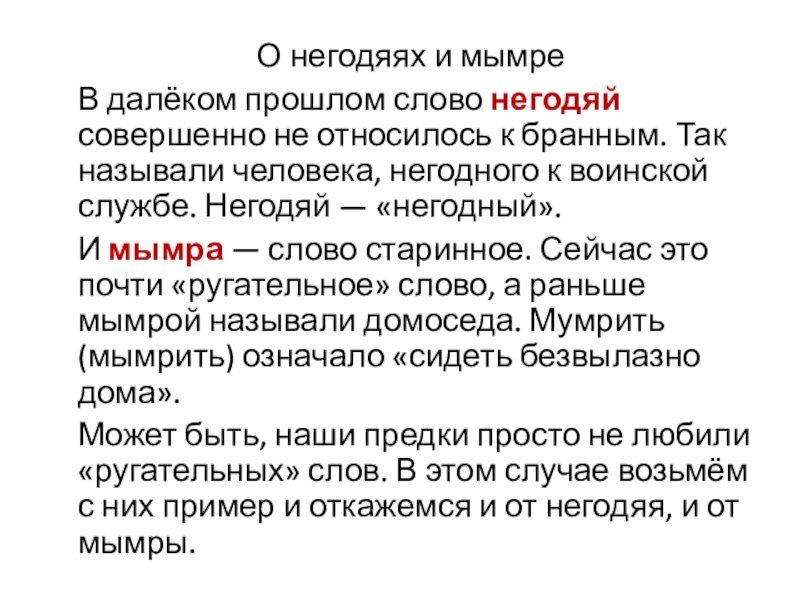 О негодяях и мымре

В далёком прошлом слово негодяй совершенно не относилось к бранным. Так называли человека, негодного к воинской службе. Негодяй — «негодный».

И мымра — слово старинное. Сейчас это почти «ругательное» слово, а раньше мымрой называли домоседа. Мумрить (мымрить) означало «сидеть безвылазно дома».

Может быть, наши предки просто не любили «ругательных» слов. В этом случае возьмём с них пример и откажемся и от негодяя, и от мымры.